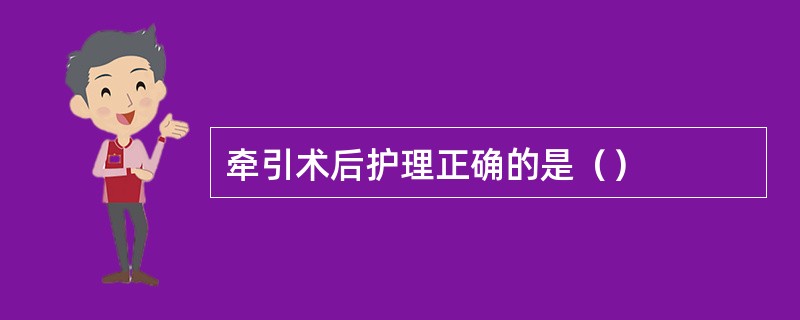 牵引术后护理正确的是（）